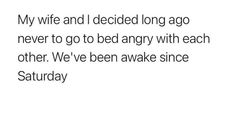 My wife and I decided long ago never to go to bed angry with each other. We've been awake since Saturday